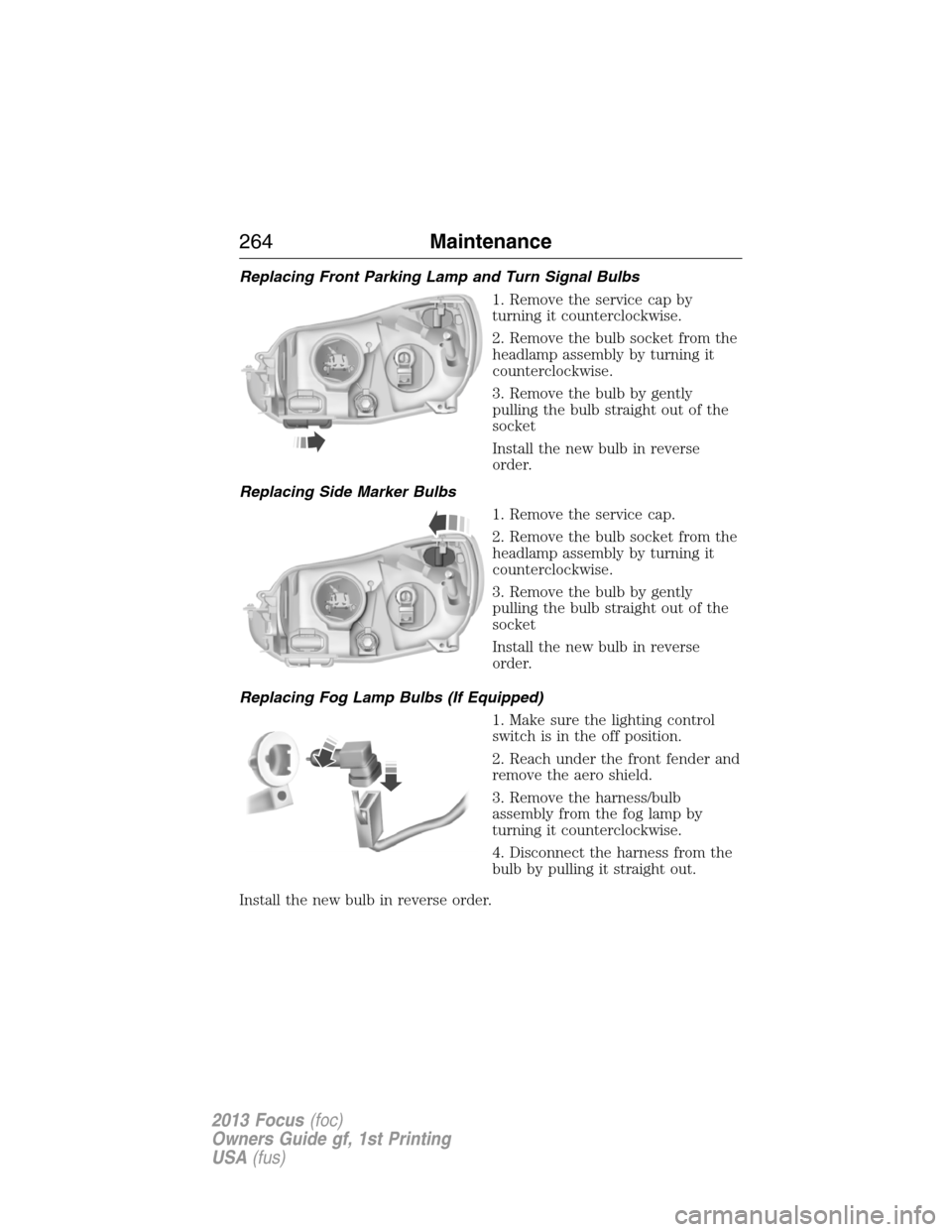 264 Maintenance

Replacing Front Parking Lamp and Turn Signal Bulbs

1. Remove the service cap by turning it counterclockwise.

2. Remove the bulb socket from the headlamp assembly by turning it counterclockwise.

3. Remove the bulb by gently pulling the bulb straight out of the socket

Install the new bulb in reverse order.

Replacing Side Marker Bulbs

1. Remove the service cap.

2. Remove the bulb socket from the headlamp assembly by turning it counterclockwise.

3. Remove the bulb by gently pulling the bulb straight out of the socket

Install the new bulb in reverse order.

Replacing Fog Lamp Bulbs (If Equipped)

1. Make sure the lighting control switch is in the off position.

2. Reach under the front fender and remove the aero shield.

3. Remove the harness/bulb assembly from the fog lamp by turning it counterclockwise.

4. Disconnect the harness from the bulb by pulling it straight out.

Install the new bulb in reverse order.

2013 Focus (foc)
Owners Guide gf, 1st Printing
USA (fus)

carmanualsonline.info